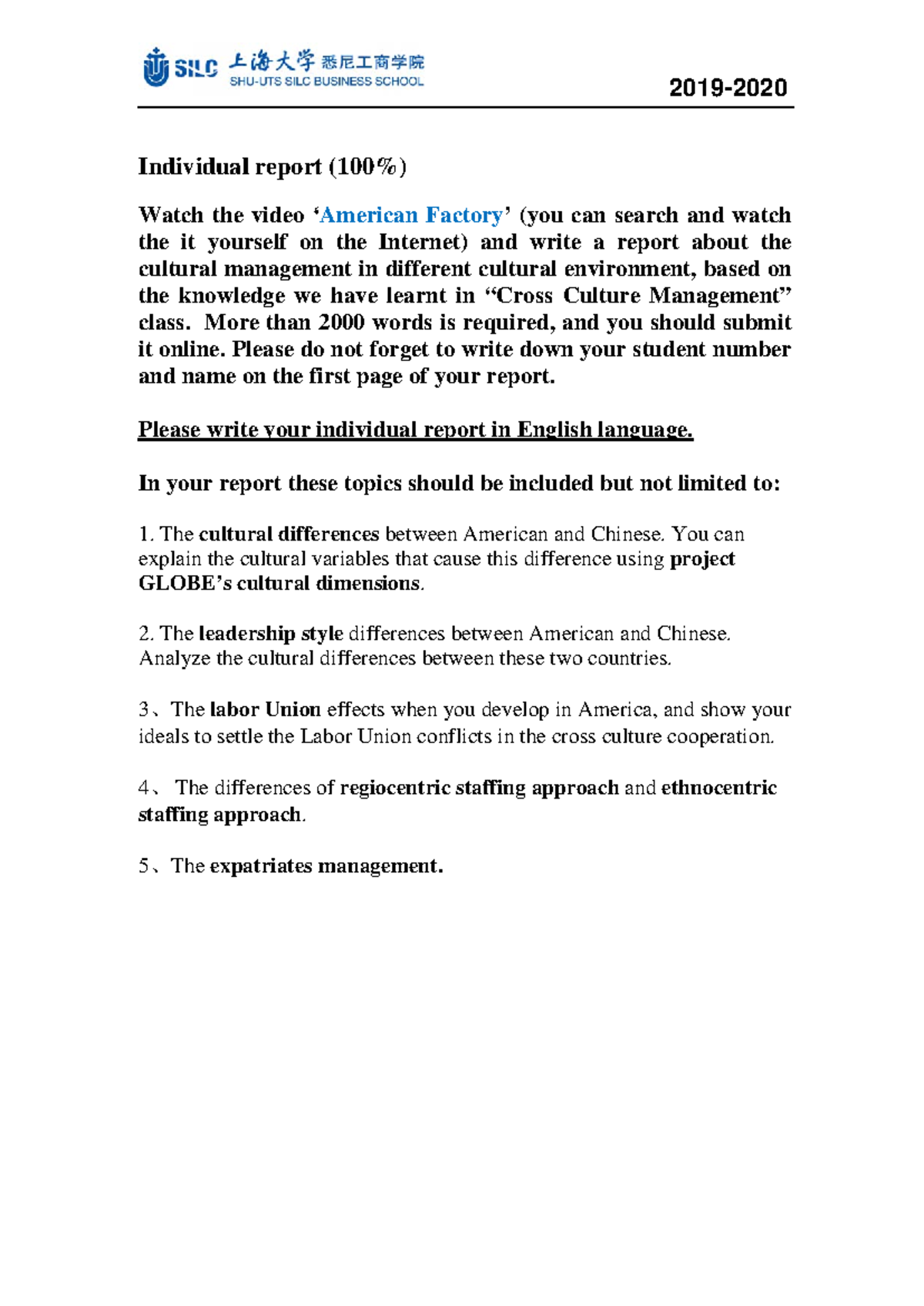 SILC 上海大学 悉尼工商学院
SHU-UTS SILC BUSINESS SCHOOL

2019-2020

Individual report (100%)

Watch the video 'American Factory' (you can search and watch the it yourself on the Internet) and write a report about the cultural management in different cultural environment, based on the knowledge we have learnt in "Cross Culture Management" class. More than 2000 words is required, and you should submit it online. Please do not forget to write down your student number and name on the first page of your report.

Please write your individual report in English language.

In your report these topics should be included but not limited to:

1. The cultural differences between American and Chinese. You can explain the cultural variables that cause this difference using project GLOBE's cultural dimensions.

2. The leadership style differences between American and Chinese. Analyze the cultural differences between these two countries.

3、The labor Union effects when you develop in America, and show your ideals to settle the Labor Union conflicts in the cross culture cooperation.

4、 The differences of regiocentric staffing approach and ethnocentric staffing approach.

5、The expatriates management.